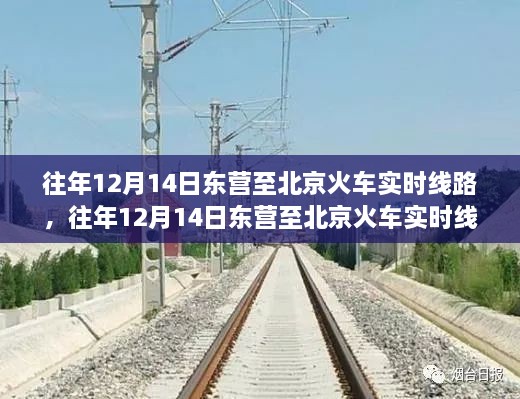 往年12月14日东营至北京火车实时线路，往年12月14日东营至北京火车实时线

烟台日报